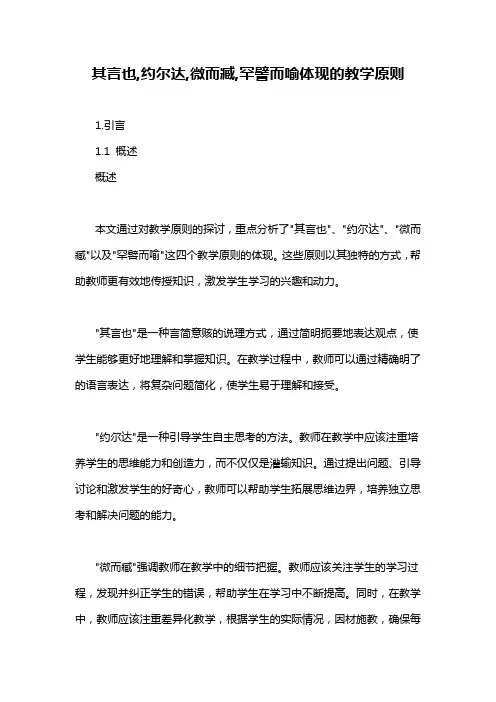 其言也,约尔达,微而臧,罕譬而喻体现的教学原则

1.引言

1.1 概述

概述

本文通过对教学原则的探讨，重点分析了"其言也"、"约尔达"、"微而臧"以及"罕譬而喻"这四个教学原则的体现。这些原则以其独特的方式，帮助教师更有效地传授知识，激发学生学习的兴趣和动力。

"其言也"是一种言简意赅的说理方式，通过简明扼要地表达观点，使学生能够更好地理解和掌握知识。在教学过程中，教师可以通过精确明了的语言表达，将复杂问题简化，使学生易于理解和接受。

"约尔达"是一种引导学生自主思考的方法。教师在教学中应该注重培养学生的思维能力和创造力，而不仅仅是灌输知识。通过提出问题、引导讨论和激发学生的好奇心，教师可以帮助学生拓展思维边界，培养独立思考和解决问题的能力。

"微而臧"强调教师在教学中的细节把握。教师应该关注学生的学习过程，发现并纠正学生的错误，帮助学生在学习中不断提高。同时，在教学中，教师应该注重差异化教学，根据学生的实际情况，因材施教，确保每